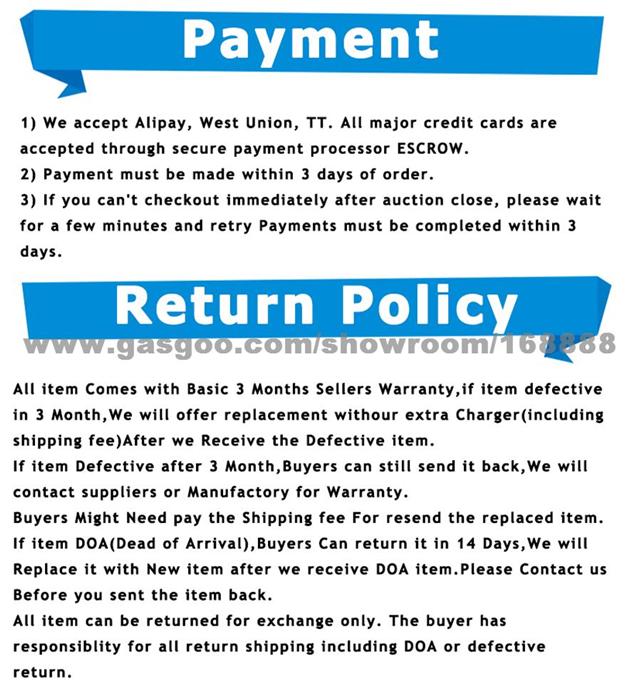 Payment

1) We accept Alipay, West Union, TT. All major credit cards are accepted through secure payment processor ESCROW.
2) Payment must be made within 3 days of order.
3) If you can't checkout immediately after auction close, please wait for a few minutes and retry Payments must be completed within 3 days.

Return Policy

www.gasgoo.com/showroom/168888

All item Comes with Basic 3 Months Sellers Warranty,if item defective in 3 Month,We will offer replacement withour extra Charger(including shipping fee)After we Receive the Defective item.
If item Defective after 3 Month,Buyers can still send it back,We will contact suppliers or Manufactory for Warranty.
Buyers Might Need pay the Shipping fee For resend the replaced item.
If item DOA(Dead of Arrival),Buyers Can return it in 14 Days,We will Replace it with New item after we receive DOA item.Please Contact us Before you sent the item back.
All item can be returned for exchange only. The buyer has responsiblity for all return shipping including DOA or defective return.